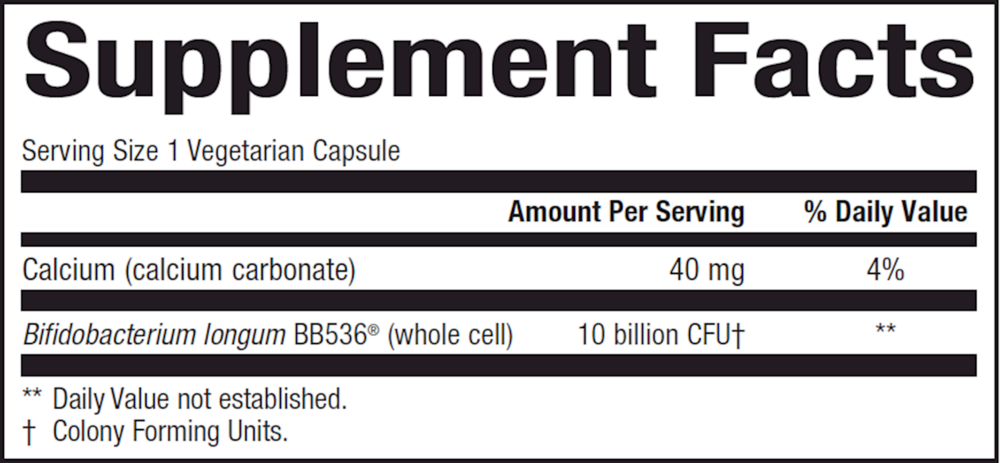 Supplement Facts

Serving Size 1 Vegetarian Capsule

|  | Amount Per Serving | % Daily Value |
|---|---|---|
| Calcium (calcium carbonate) | 40 mg | 4% |
| Bifidobacterium longum BB536® (whole cell) | 10 billion CFU† | ** |

** Daily Value not established.
† Colony Forming Units.